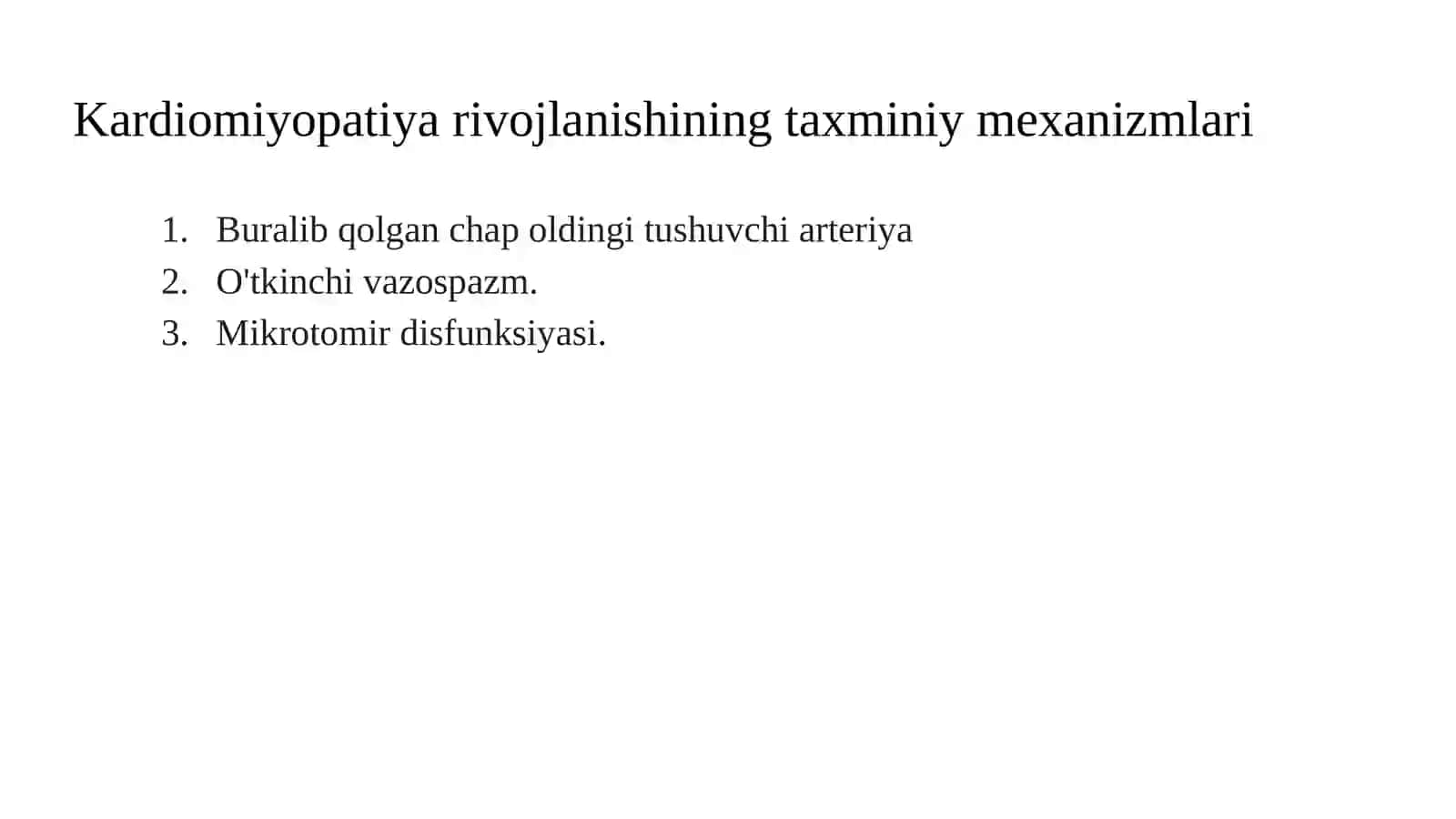 Kardiomiyopatiya rivojlanishining taxminiy mexanizmlari

1. Buralib qolgan chap oldingi tushuvchi arteriya
2. O'tkinchi vazospazm.
3. Mikrotomir disfunksiyasi.